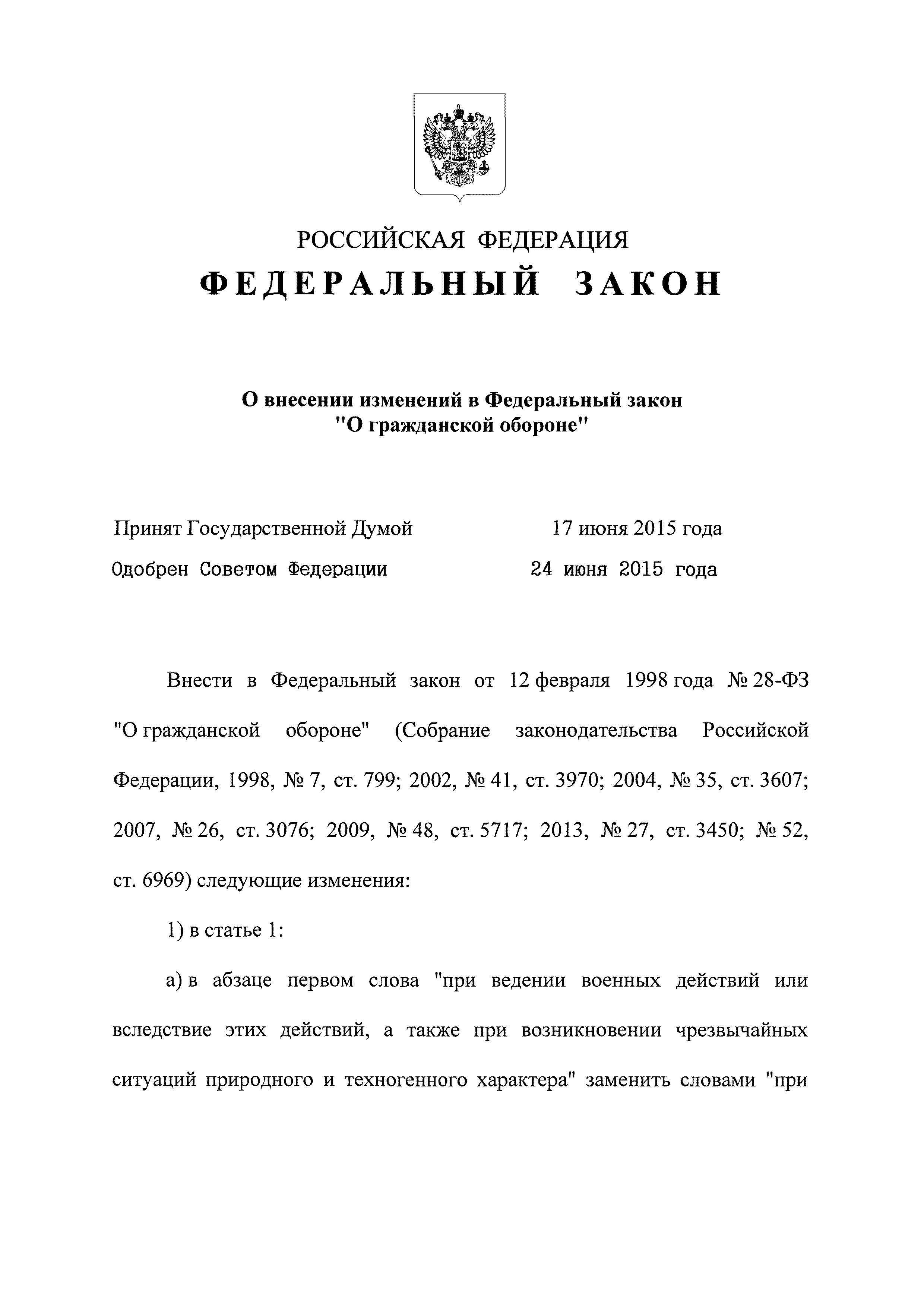 РОССИЙСКАЯ ФЕДЕРАЦИЯ
ФЕДЕРАЛЬНЫЙ ЗАКОН

О внесении изменений в Федеральный закон "О гражданской обороне"

Принят Государственной Думой 17 июня 2015 года
Одобрен Советом Федерации 24 июня 2015 года

Внести в Федеральный закон от 12 февраля 1998 года № 28-ФЗ "О гражданской обороне" (Собрание законодательства Российской Федерации, 1998, № 7, ст. 799; 2002, № 41, ст. 3970; 2004, № 35, ст. 3607; 2007, № 26, ст. 3076; 2009, № 48, ст. 5717; 2013, № 27, ст. 3450; № 52, ст. 6969) следующие изменения:

1) в статье 1:

а) в абзаце первом слова "при ведении военных действий или вследствие этих действий, а также при возникновении чрезвычайных ситуаций природного и техногенного характера" заменить словами "при